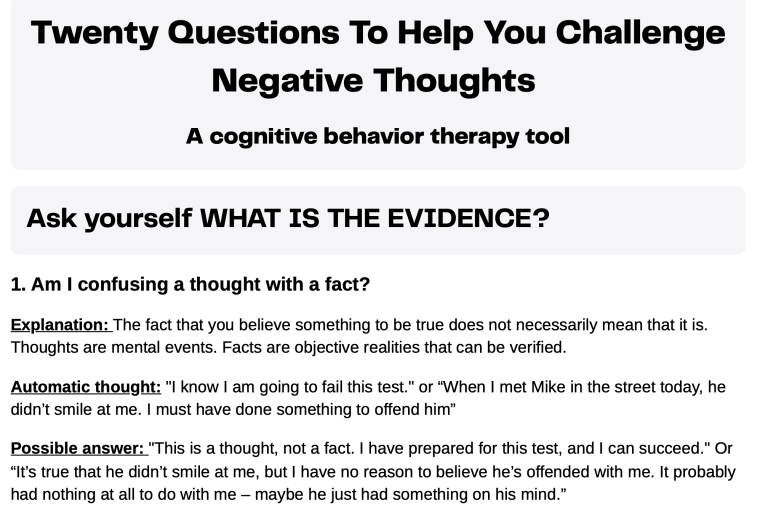 Twenty Questions To Help You Challenge Negative Thoughts

A cognitive behavior therapy tool

Ask yourself WHAT IS THE EVIDENCE?

1. Am I confusing a thought with a fact?

Explanation: The fact that you believe something to be true does not necessarily mean that it is. Thoughts are mental events. Facts are objective realities that can be verified.

Automatic thought: "I know I am going to fail this test." or “When I met Mike in the street today, he didn’t smile at me. I must have done something to offend him”

Possible answer: "This is a thought, not a fact. I have prepared for this test, and I can succeed." Or “It’s true that he didn’t smile at me, but I have no reason to believe he’s offended with me. It probably had nothing at all to do with me – maybe he just had something on his mind.”